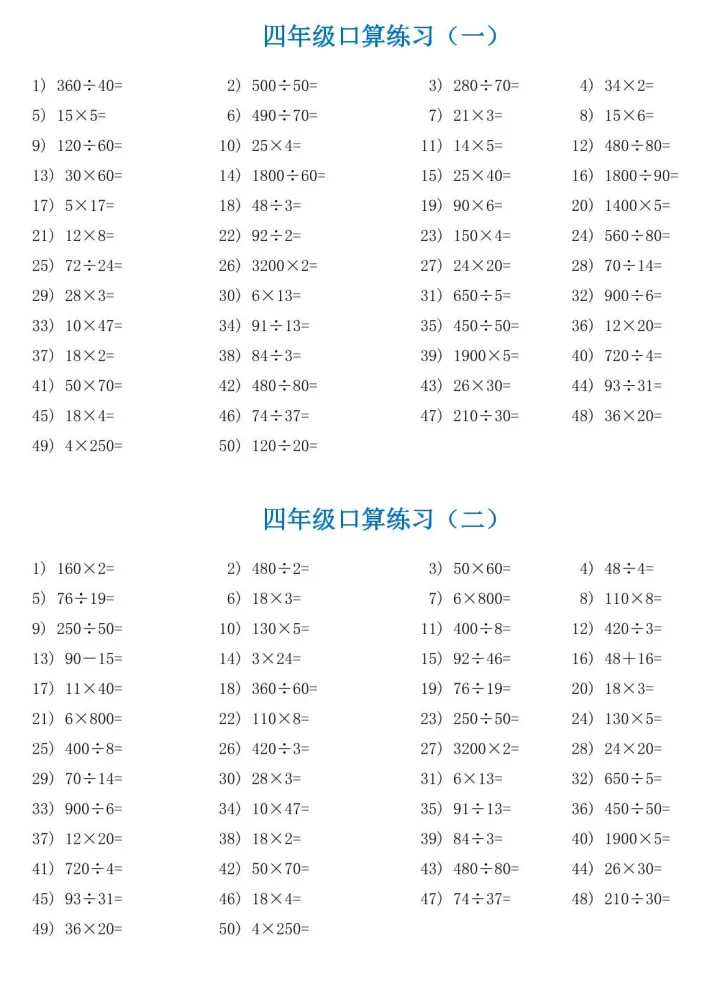 四年级口算练习（一）

1) $360\div40=$
2) $500\div50=$
3) $280\div70=$
4) $34\times2=$
5) $15\times5=$
6) $490\div70=$
7) $21\times3=$
8) $15\times6=$
9) $120\div60=$
10) $25\times4=$
11) $14\times5=$
12) $480\div80=$
13) $30\times60=$
14) $1800\div60=$
15) $25\times40=$
16) $1800\div90=$
17) $5\times17=$
18) $48\div3=$
19) $90\times6=$
20) $1400\times5=$
21) $12\times8=$
22) $92\div2=$
23) $150\times4=$
24) $560\div80=$
25) $72\div24=$
26) $3200\times2=$
27) $24\times20=$
28) $70\div14=$
29) $28\times3=$
30) $6\times13=$
31) $650\div5=$
32) $900\div6=$
33) $10\times47=$
34) $91\div13=$
35) $450\div50=$
36) $12\times20=$
37) $18\times2=$
38) $84\div3=$
39) $1900\times5=$
40) $720\div4=$
41) $50\times70=$
42) $480\div80=$
43) $26\times30=$
44) $93\div31=$
45) $18\times4=$
46) $74\div37=$
47) $210\div30=$
48) $36\times20=$
49) $4\times250=$
50) $120\div20=$

四年级口算练习（二）

1) $160\times2=$
2) $480\div2=$
3) $50\times60=$
4) $48\div4=$
5) $76\div19=$
6) $18\times3=$
7) $6\times800=$
8) $110\times8=$
9) $250\div50=$
10) $130\times5=$
11) $400\div8=$
12) $420\div3=$
13) $90-15=$
14) $3\times24=$
15) $92\div46=$
16) $48+16=$
17) $11\times40=$
18) $360\div60=$
19) $76\div19=$
20) $18\times3=$
21) $6\times800=$
22) $110\times8=$
23) $250\div50=$
24) $130\times5=$
25) $400\div8=$
26) $420\div3=$
27) $3200\times2=$
28) $24\times20=$
29) $70\div14=$
30) $28\times3=$
31) $6\times13=$
32) $650\div5=$
33) $900\div6=$
34) $10\times47=$
35) $91\div13=$
36) $450\div50=$
37) $12\times20=$
38) $18\times2=$
39) $84\div3=$
40) $1900\times5=$
41) $720\div4=$
42) $50\times70=$
43) $480\div80=$
44) $26\times30=$
45) $93\div31=$
46) $18\times4=$
47) $74\div37=$
48) $210\div30=$
49) $36\times20=$
50) $4\times250=$